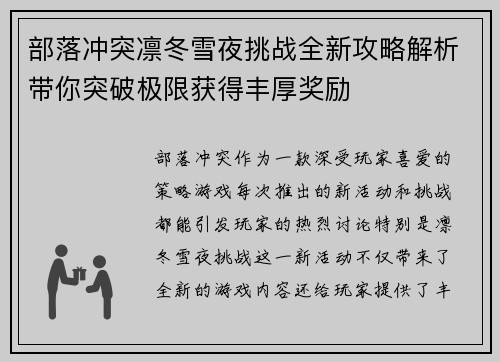 部落冲突凛冬雪夜挑战全新攻略解析带你突破极限获得丰厚奖励

部落冲突作为一款深受玩家喜爱的策略游戏每次推出的新活动和挑战都能引发玩家的热烈讨论特别是凛冬雪夜挑战这一新活动不仅带来了全新的游戏内容还给玩家提供了丰